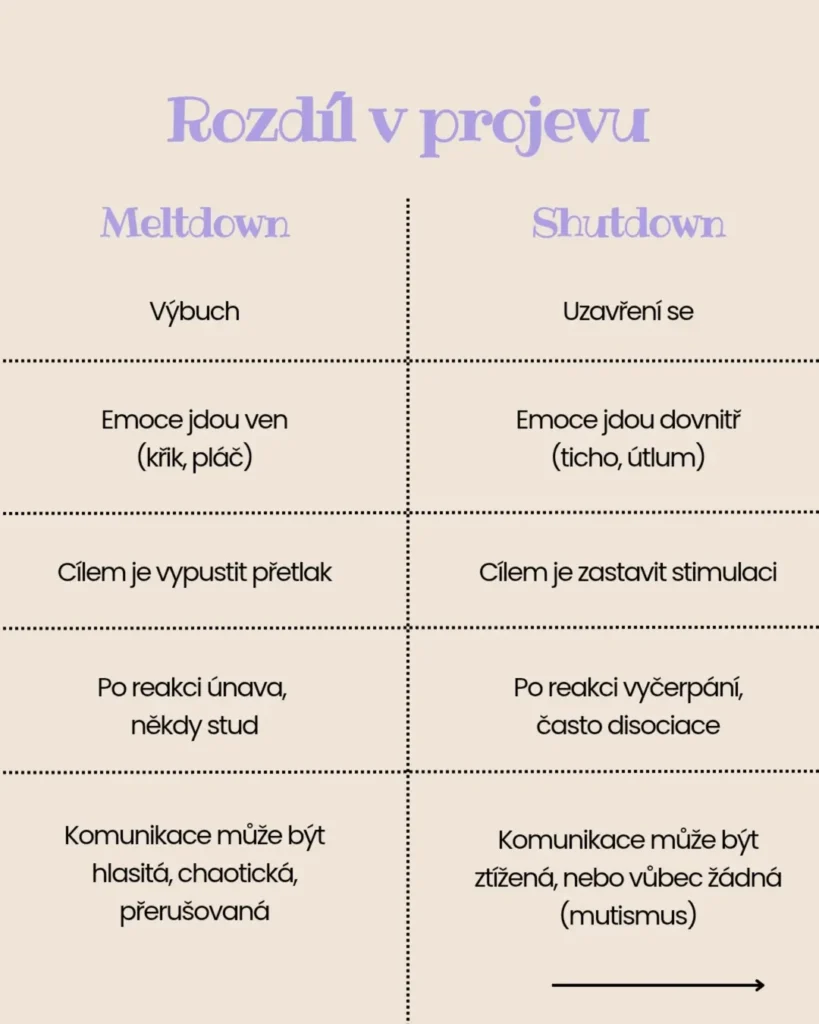 Rozdíl v projevu

| Meltdown | Shutdown |
|---|---|
| Výbuch | Uzavření se |
| Emoce jdou ven (křik, pláč) | Emoce jdou dovnitř (ticho, útlum) |
| Cílem je vypustit přetlak | Cílem je zastavit stimulaci |
| Po reakci únava, někdy stud | Po reakci vyčerpání, často disociace |
| Komunikace může být hlasitá, chaotická, přerušovaná | Komunikace může být ztížená, nebo vůbec žádná (mutismus) |